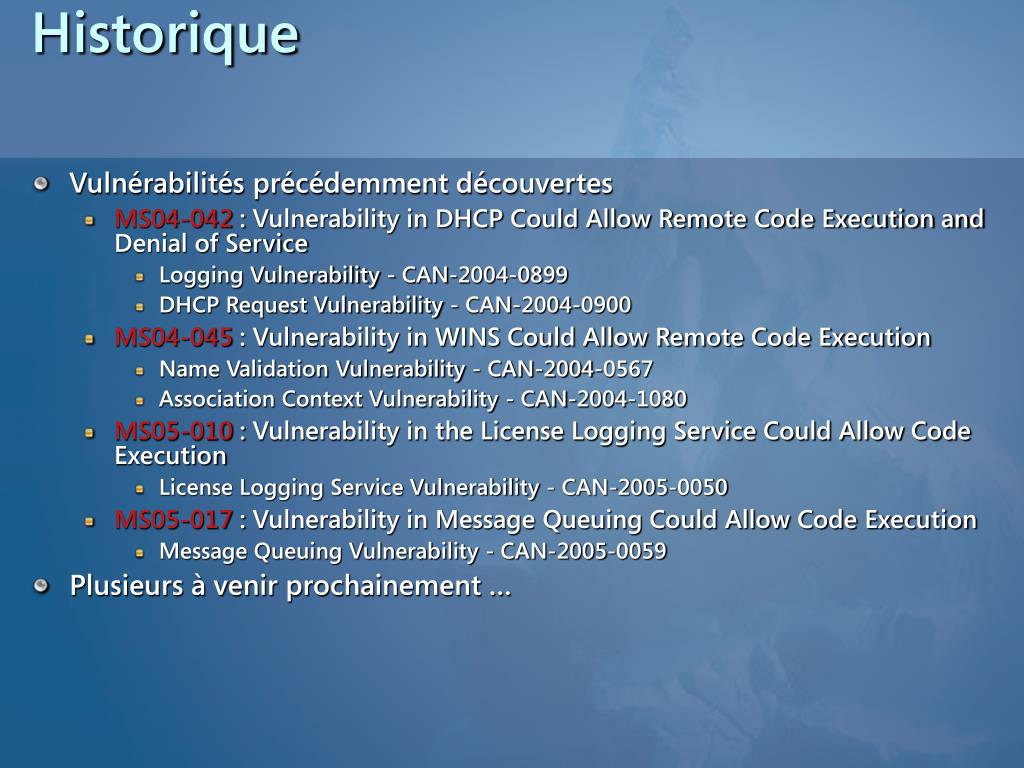 Historique

• Vulnérabilités précédemment découvertes
• MS04-042 : Vulnerability in DHCP Could Allow Remote Code Execution and Denial of Service
• Logging Vulnerability - CAN-2004-0899
• DHCP Request Vulnerability - CAN-2004-0900
• MS04-045 : Vulnerability in WINS Could Allow Remote Code Execution
• Name Validation Vulnerability - CAN-2004-0567
• Association Context Vulnerability - CAN-2004-1080
• MS05-010 : Vulnerability in the License Logging Service Could Allow Code Execution
• License Logging Service Vulnerability - CAN-2005-0050
• MS05-017 : Vulnerability in Message Queuing Could Allow Code Execution
• Message Queuing Vulnerability - CAN-2005-0059
• Plusieurs à venir prochainement ...